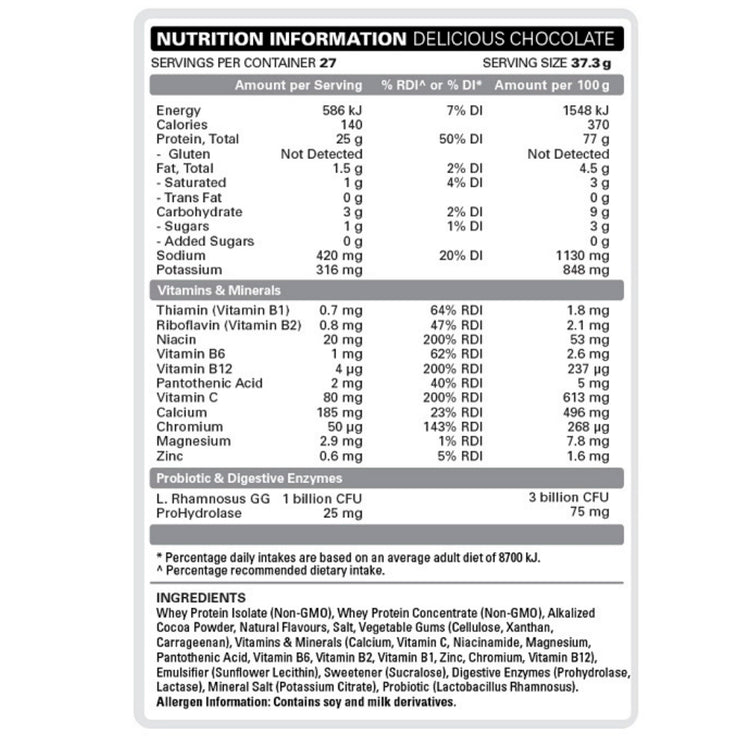 NUTRITION INFORMATION DELICIOUS CHOCOLATE

SERVINGS PER CONTAINER 27 SERVING SIZE 37.3 g

| | Amount per Serving | % RDI^ or % DI* | Amount per 100 g |
|---|---|---|---|
| Energy | 586 kJ | 7% DI | 1548 kJ |
| Calories | 140 | | 370 |
| Protein, Total | 25 g | 50% DI | 77 g |
| - Gluten | Not Detected | | Not Detected |
| Fat, Total | 1.5 g | 2% DI | 4.5 g |
| - Saturated | 1 g | 4% DI | 3 g |
| - Trans Fat | 0 g | | 0 g |
| Carbohydrate | 3 g | 2% DI | 9 g |
| - Sugars | 1 g | 1% DI | 3 g |
| - Added Sugars | 0 g | | 0 g |
| Sodium | 420 mg | 20% DI | 1130 mg |
| Potassium | 316 mg | | 848 mg |
| Vitamins & Minerals | | | |
| Thiamin (Vitamin B1) | 0.7 mg | 64% RDI | 1.8 mg |
| Riboflavin (Vitamin B2) | 0.8 mg | 47% RDI | 2.1 mg |
| Niacin | 20 mg | 200% RDI | 53 mg |
| Vitamin B6 | 1 mg | 62% RDI | 2.6 mg |
| Vitamin B12 | 4 µg | 200% RDI | 237 µg |
| Pantothenic Acid | 2 mg | 40% RDI | 5 mg |
| Vitamin C | 80 mg | 200% RDI | 613 mg |
| Calcium | 185 mg | 23% RDI | 496 mg |
| Chromium | 50 µg | 143% RDI | 268 µg |
| Magnesium | 2.9 mg | 1% RDI | 7.8 mg |
| Zinc | 0.6 mg | 5% RDI | 1.6 mg |
| Probiotic & Digestive Enzymes | | | |
| L. Rhamnosus GG | 1 billion CFU | | 3 billion CFU |
| ProHydrolase | 25 mg | | 75 mg |

* Percentage daily intakes are based on an average adult diet of 8700 kJ.
^ Percentage recommended dietary intake.

INGREDIENTS
Whey Protein Isolate (Non-GMO), Whey Protein Concentrate (Non-GMO), Alkalized Cocoa Powder, Natural Flavours, Salt, Vegetable Gums (Cellulose, Xanthan, Carrageenan), Vitamins & Minerals (Calcium, Vitamin C, Niacinamide, Magnesium, Pantothenic Acid, Vitamin B6, Vitamin B2, Vitamin B1, Zinc, Chromium, Vitamin B12), Emulsifier (Sunflower Lecithin), Sweetener (Sucralose), Digestive Enzymes (Prohydrolase, Lactase), Mineral Salt (Potassium Citrate), Probiotic (Lactobacillus Rhamnosus).
Allergen Information: Contains soy and milk derivatives.